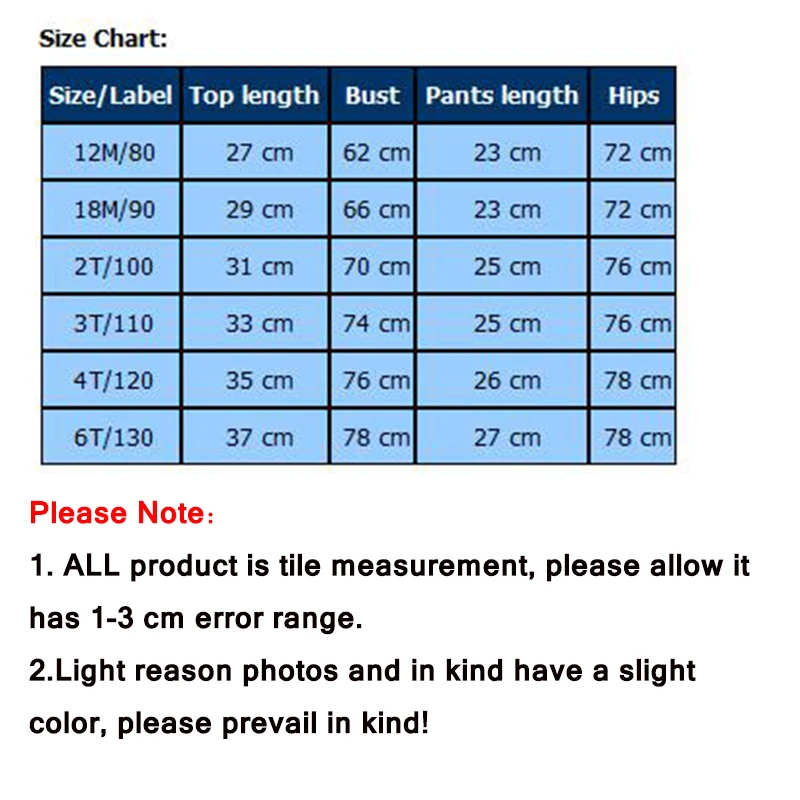 Size Chart:

| Size/Label | Top length | Bust | Pants length | Hips |
|---|---|---|---|---|
| 12M/80 | 27 cm | 62 cm | 23 cm | 72 cm |
| 18M/90 | 29 cm | 66 cm | 23 cm | 72 cm |
| 2T/100 | 31 cm | 70 cm | 25 cm | 76 cm |
| 3T/110 | 33 cm | 74 cm | 25 cm | 76 cm |
| 4T/120 | 35 cm | 76 cm | 26 cm | 78 cm |
| 6T/130 | 37 cm | 78 cm | 27 cm | 78 cm |

Please Note：

1. ALL product is tile measurement, please allow it has 1-3 cm error range.

2.Light reason photos and in kind have a slight color, please prevail in kind!